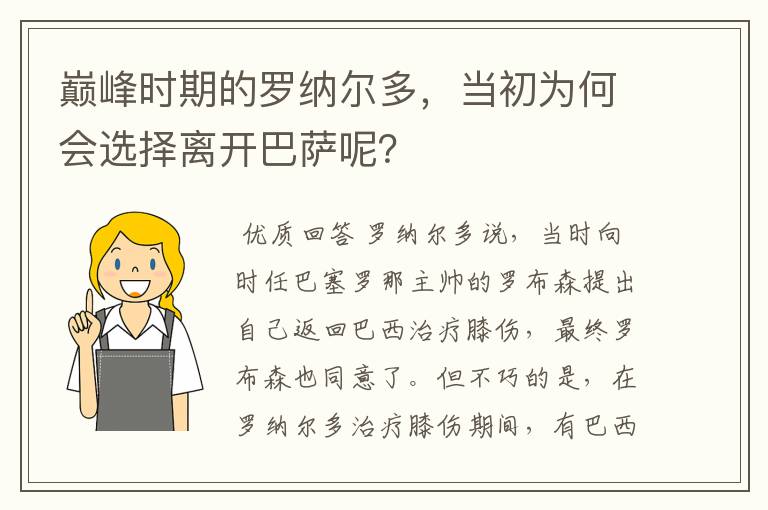 巅峰时期的罗纳尔多，当初为何会选择离开巴萨呢？

优质回答 罗纳尔多说，当时向时任巴塞罗那主帅的罗布森提出自己返回巴西治疗膝伤，最终罗布森也同意了。但不巧的是，在罗纳尔多治疗膝伤期间，有巴西